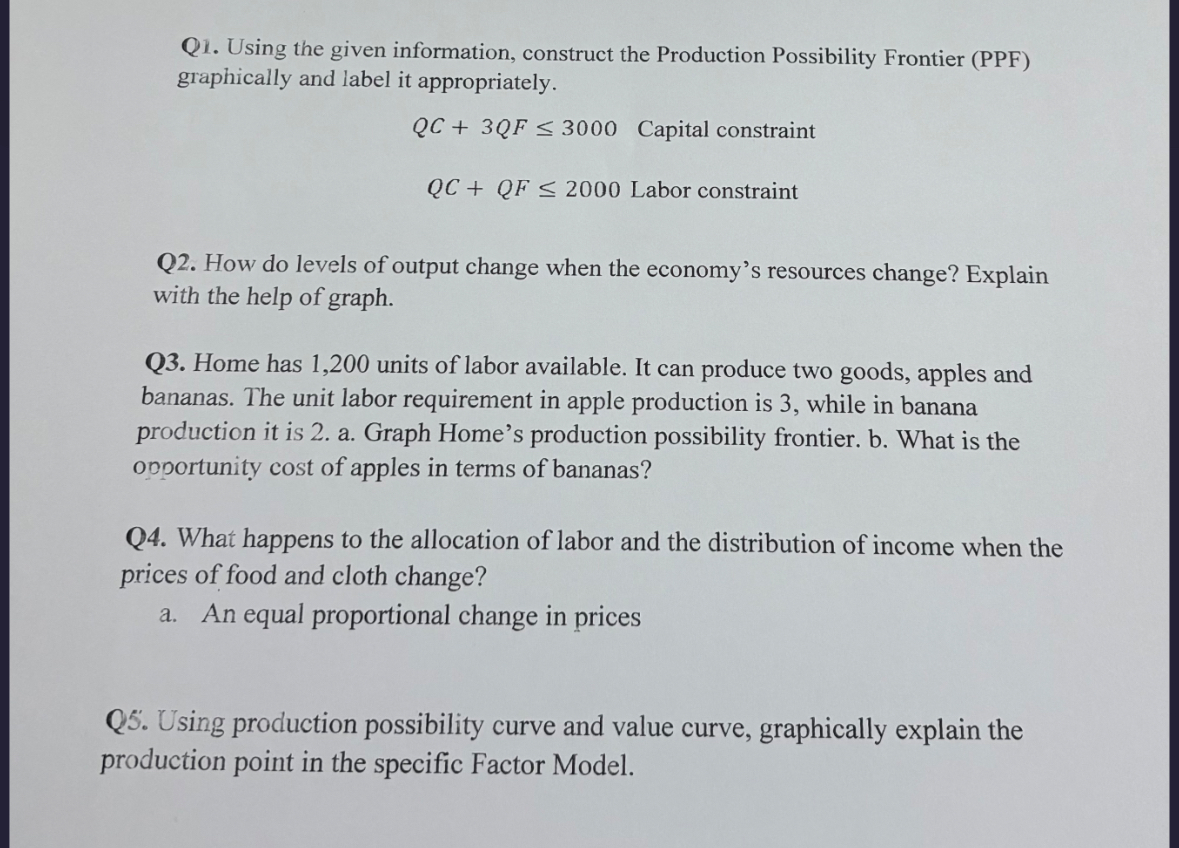 Q1. Using the given information, construct the Production Possibility Frontier (PPF) graphically and label it appropriately.

$QC + 3QF \leq 3000$ Capital constraint

$QC + QF \leq 2000$ Labor constraint

Q2. How do levels of output change when the economy's resources change? Explain with the help of graph.

Q3. Home has 1,200 units of labor available. It can produce two goods, apples and bananas. The unit labor requirement in apple production is 3, while in banana production it is 2. a. Graph Home's production possibility frontier. b. What is the opportunity cost of apples in terms of bananas?

Q4. What happens to the allocation of labor and the distribution of income when the prices of food and cloth change?

a. An equal proportional change in prices

Q5. Using production possibility curve and value curve, graphically explain the production point in the specific Factor Model.